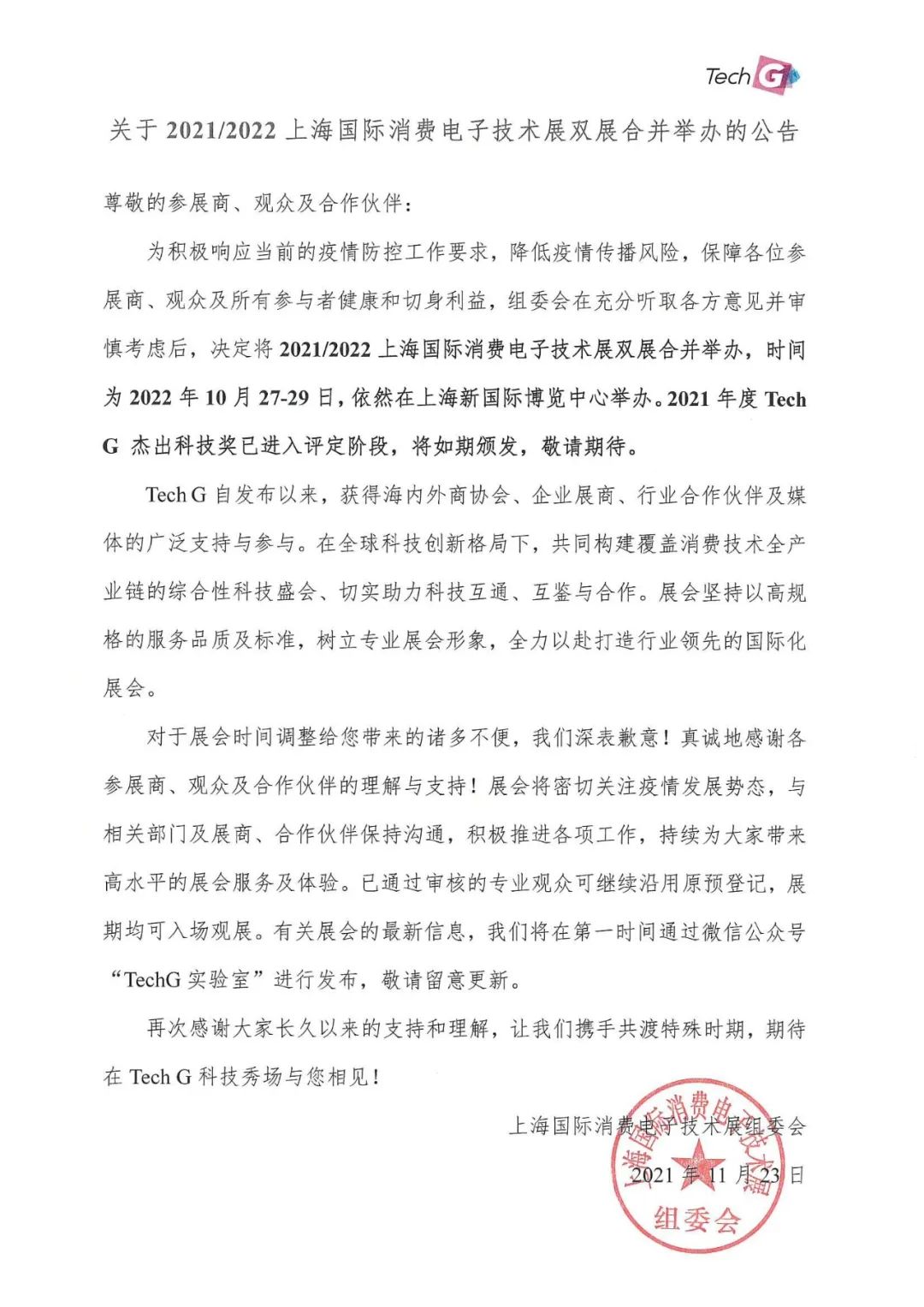 Tech G

关于 2021/2022 上海国际消费电子技术展双展合并举办的公告

尊敬的参展商、观众及合作伙伴：

为积极响应当前的疫情防控工作要求，降低疫情传播风险，保障各位参展商、观众及所有参与者健康和切身利益，组委会在充分听取各方意见并审慎考虑后，决定将 2021/2022 上海国际消费电子技术展双展合并举办，时间为 2022 年 10 月 27-29 日，依然在上海新国际博览中心举办。2021 年度 Tech G 杰出科技奖已进入评定阶段，将如期颁发，敬请期待。

Tech G 自发布以来，获得海内外商协会、企业展商、行业合作伙伴及媒体的广泛支持与参与。在全球科技创新格局下，共同构建覆盖消费技术全产业链的综合性科技盛会、切实助力科技互通、互鉴与合作。展会坚持以高规格的服务品质及标准，树立专业展会形象，全力以赴打造行业领先的国际化展会。

对于展会时间调整给您带来的诸多不便，我们深表歉意！真诚地感谢各参展商、观众及合作伙伴的理解与支持！展会将密切关注疫情发展势态，与相关部门及展商、合作伙伴保持沟通，积极推进各项工作，持续为大家带来高水平的展会服务及体验。已通过审核的专业观众可继续沿用原预登记，展期均可入场观展。有关展会的最新信息，我们将在第一时间通过微信公众号“TechG 实验室”进行发布，敬请留意更新。

再次感谢大家长久以来的支持和理解，让我们携手共渡特殊时期，期待在 Tech G 科技秀场与您相见！

上海国际消费电子技术展组委会

2021 年 11 月 23 日

上海国际消费电子技术展 组委会